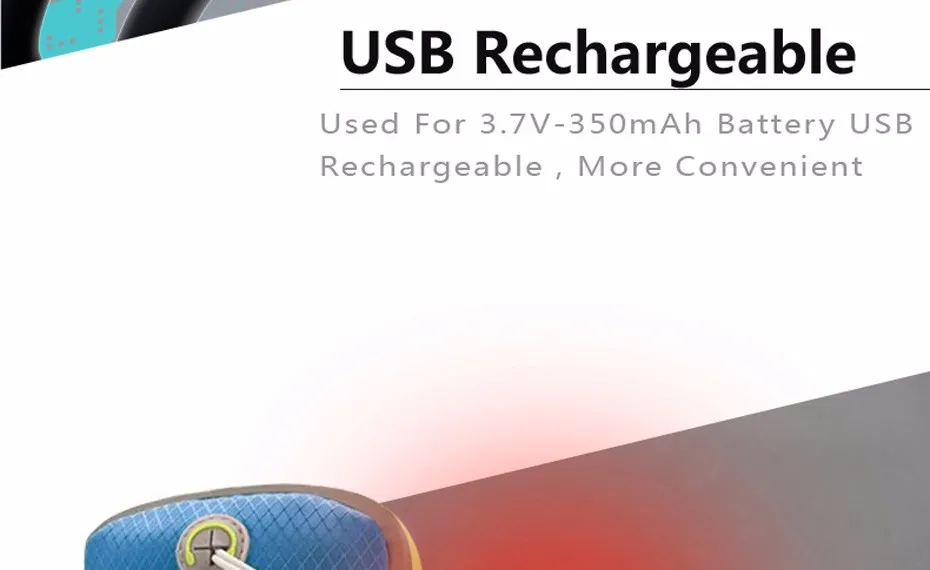 USB Rechargeable

Used For 3.7V-350mAh Battery USB Rechargeable , More Convenient